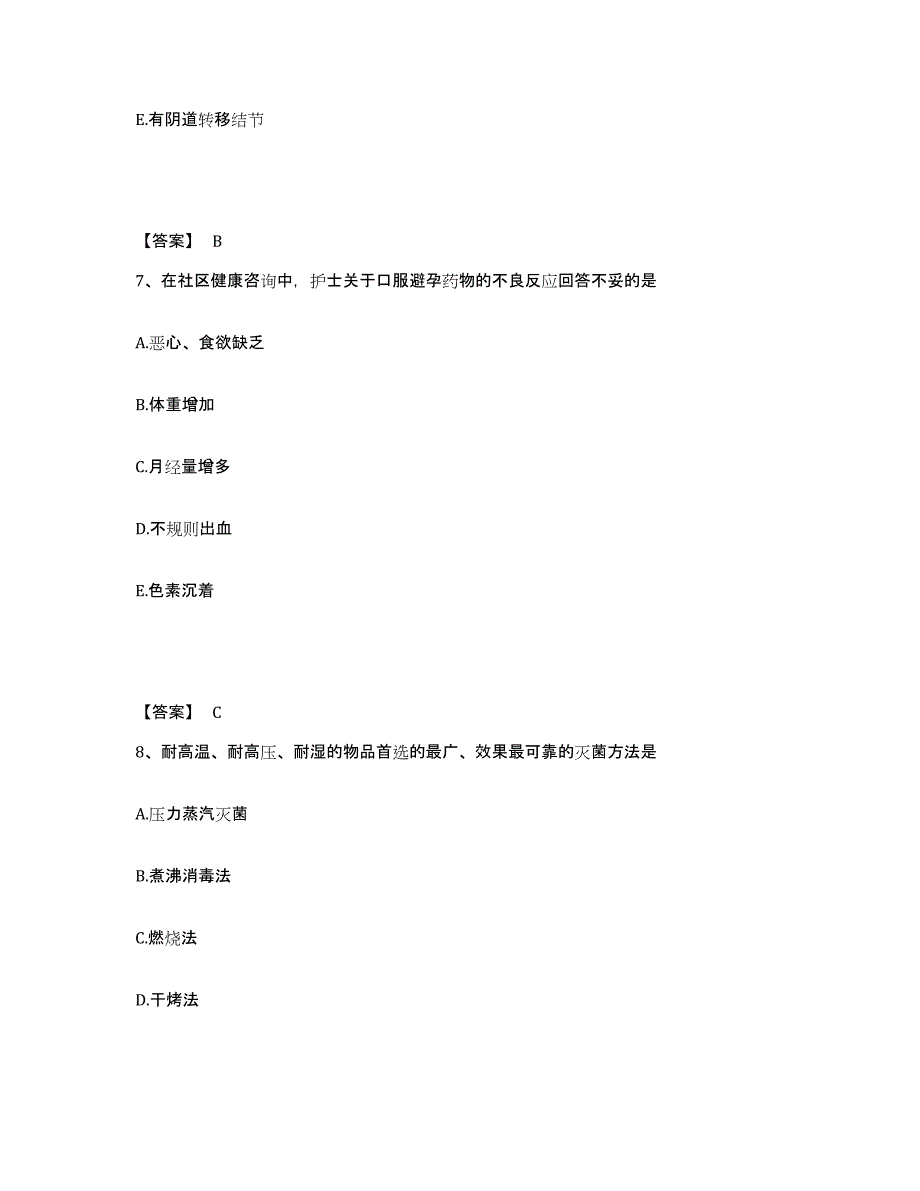 E.有阴道转移结节

【答案】 B

7、在社区健康咨询中，护士关于口服避孕药物的不良反应回答不妥的是

A.恶心、食欲缺乏

B.体重增加

C.月经量增多

D.不规则出血

E.色素沉着

【答案】 C

8、耐高温、耐高压、耐湿的物品首选的最广、效果最可靠的灭菌方法是

A.压力蒸汽灭菌

B.煮沸消毒法

C.燃烧法

D.干烤法